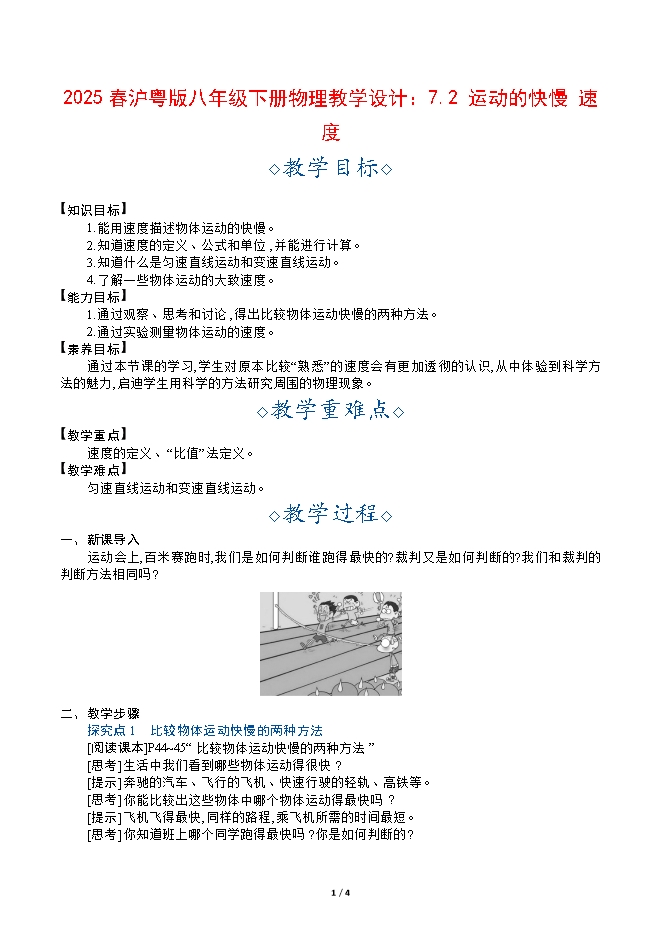 2025 春沪粤版八年级下册物理教学设计：7.2 运动的快慢 速度

◇教学目标◇

【知识目标】

1.能用速度描述物体运动的快慢。

2.知道速度的定义、公式和单位，并能进行计算。

3.知道什么是匀速直线运动和变速直线运动。

4.了解一些物体运动的大致速度。

【能力目标】

1.通过观察、思考和讨论，得出比较物体运动快慢的两种方法。

2.通过实验测量物体运动的速度。

【素养目标】

通过本节课的学习，学生对原本比较“熟悉”的速度会有更加透彻的认识，从中体验到科学方法的魅力，启迪学生用科学的方法研究周围的物理现象。

◇教学重难点◇

【教学重点】

速度的定义、“比值”法定义。

【教学难点】

匀速直线运动和变速直线运动。

◇教学过程◇

一、新课导入

运动会上，百米赛跑时，我们是如何判断谁跑得最快的？裁判又是如何判断的？我们和裁判的判断方法相同吗？

二、教学步骤

探究点 1　比较物体运动快慢的两种方法

[阅读课本]P44~45“ 比较物体运动快慢的两种方法 ”

[思考]生活中我们看到哪些物体运动得很快 ？

[提示]奔驰的汽车、飞行的飞机、快速行驶的轻轨、高铁等。

[思考]你能比较出这些物体中哪个物体运动得最快吗 ？

[提示]飞机飞得最快，同样的路程，乘飞机所需的时间最短。

[思考]你知道班上哪个同学跑得最快吗 ？你是如何判断的?

1 / 4